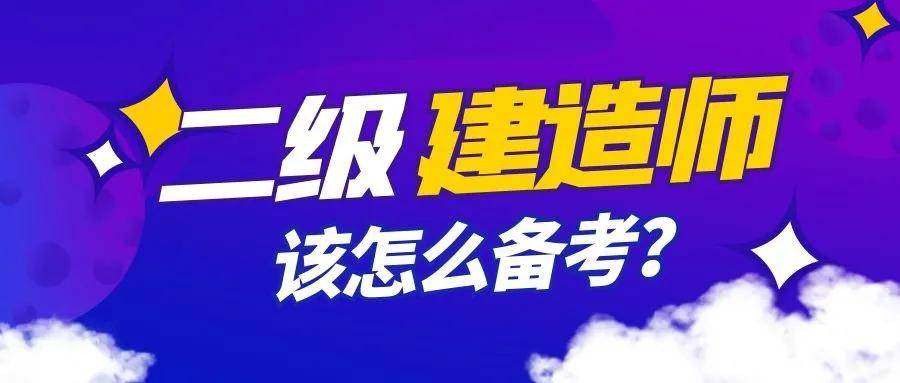 二级建造师
该怎么备考?